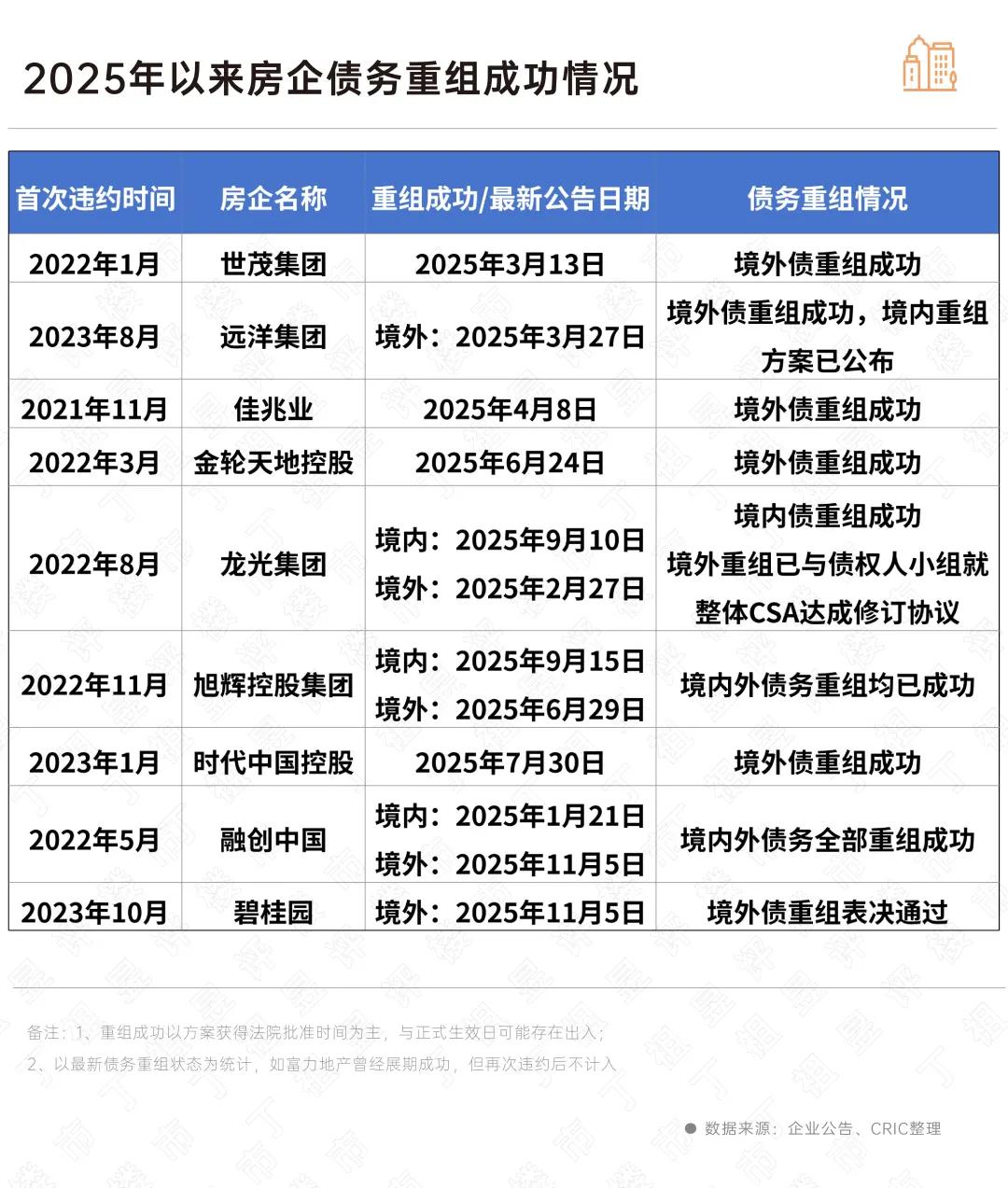 2025年以来房企债务重组成功情况

| 首次违约时间 | 房企名称 | 重组成功/最新公告日期 | 债务重组情况 |
|---|---|---|---|
| 2022年1月 | 世茂集团 | 2025年3月13日 | 境外债重组成功 |
| 2023年8月 | 远洋集团 | 境外：2025年3月27日 | 境外债重组成功，境内重组方案已公布 |
| 2021年11月 | 佳兆业 | 2025年4月8日 | 境外债重组成功 |
| 2022年3月 | 金轮天地控股 | 2025年6月24日 | 境外债重组成功 |
| 2022年8月 | 龙光集团 | 境内：2025年9月10日 境外：2025年2月27日 | 境内债重组成功 境外重组已与债权人小组就整体CSA达成修订协议 |
| 2022年11月 | 旭辉控股集团 | 境内：2025年9月15日 境外：2025年6月29日 | 境内外债务重组均已成功 |
| 2023年1月 | 时代中国控股 | 2025年7月30日 | 境外债重组成功 |
| 2022年5月 | 融创中国 | 境内：2025年1月21日 境外：2025年11月5日 | 境内外债务全部重组成功 |
| 2023年10月 | 碧桂园 | 境外：2025年11月5日 | 境外债重组表决通过 |

备注：1、重组成功以方案获得法院批准时间为主，与正式生效日可能存在出入；
2、以最新债务重组状态为统计，如富力地产曾经展期成功，但再次违约后不计入

数据来源：企业公告、CRIC整理